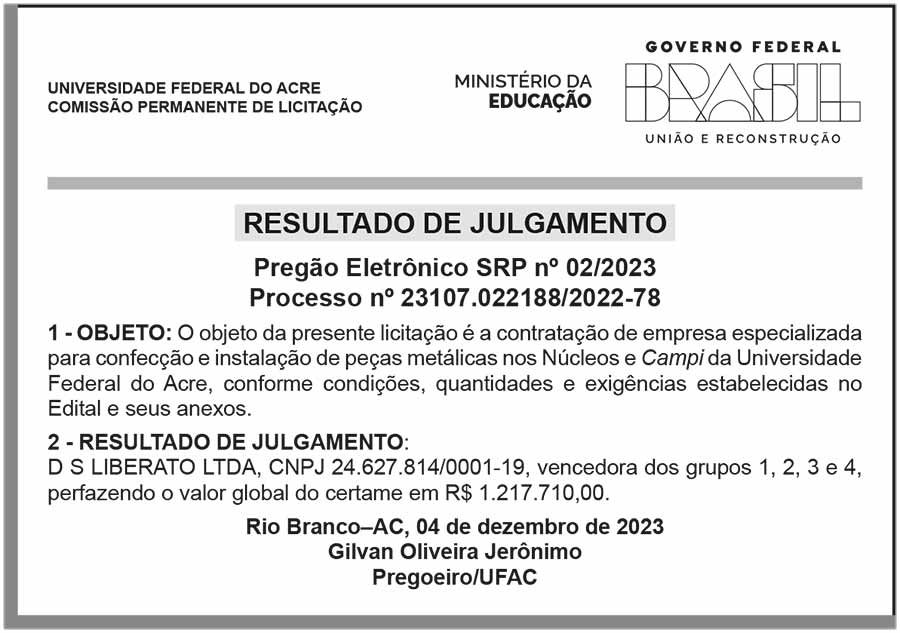 UNIVERSIDADE FEDERAL DO ACRE
COMISSÃO PERMANENTE DE LICITAÇÃO

MINISTÉRIO DA
EDUCAÇÃO

GOVERNO FEDERAL
BRASIL
UNIÃO E RECONSTRUÇÃO

RESULTADO DE JULGAMENTO

Pregão Eletrônico SRP nº 02/2023
Processo nº 23107.022188/2022-78

1 - OBJETO: O objeto da presente licitação é a contratação de empresa especializada para confecção e instalação de peças metálicas nos Núcleos e Campi da Universidade Federal do Acre, conforme condições, quantidades e exigências estabelecidas no Edital e seus anexos.

2 - RESULTADO DE JULGAMENTO:
D S LIBERATO LTDA, CNPJ 24.627.814/0001-19, vencedora dos grupos 1, 2, 3 e 4, perfazendo o valor global do certame em R$ 1.217.710,00.

Rio Branco–AC, 04 de dezembro de 2023
Gilvan Oliveira Jerônimo
Pregoeiro/UFAC